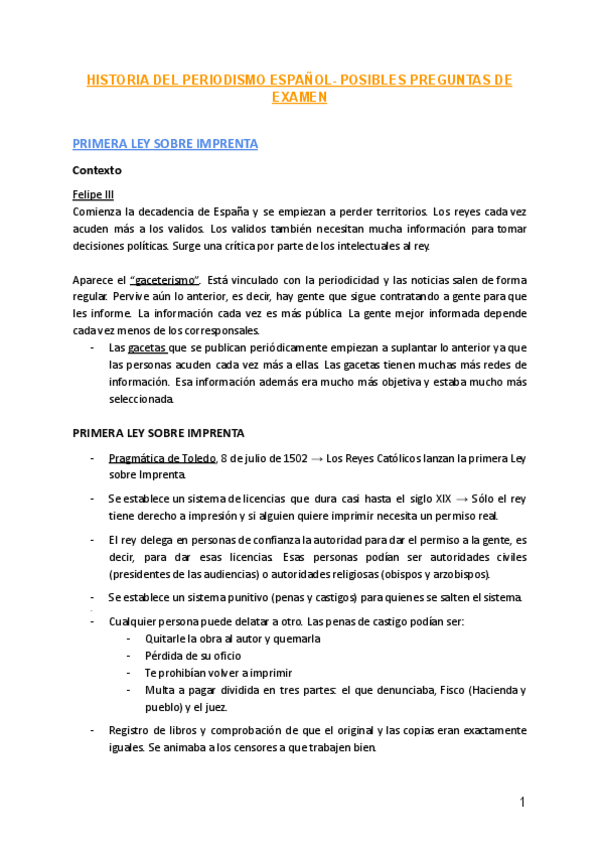 HISTORIA DEL PERIODISMO ESPAÑOL- POSIBLES PREGUNTAS DE EXAMEN

PRIMERA LEY SOBRE IMPRENTA

Contexto

Felipe III
Comienza la decadencia de España y se empiezan a perder territorios. Los reyes cada vez acuden más a los validos. Los validos también necesitan mucha información para tomar decisiones políticas. Surge una crítica por parte de los intelectuales al rey.

Aparece el "gaceterismo". Está vinculado con la periodicidad y las noticias salen de forma regular. Pervive aún lo anterior, es decir, hay gente que sigue contratando a gente para que les informe. La información cada vez es más pública. La gente mejor informada depende cada vez menos de los corresponsales.

- Las gacetas que se publican periódicamente empiezan a suplantar lo anterior ya que las personas acuden cada vez más a ellas. Las gacetas tienen muchas más redes de información. Esa información además era mucho más objetiva y estaba mucho más seleccionada.

PRIMERA LEY SOBRE IMPRENTA

- Pragmática de Toledo, 8 de julio de 1502 → Los Reyes Católicos lanzan la primera Ley sobre Imprenta.
- Se establece un sistema de licencias que dura casi hasta el siglo XIX → Sólo el rey tiene derecho a impresión y si alguien quiere imprimir necesita un permiso real.
- El rey delega en personas de confianza la autoridad para dar el permiso a la gente, es decir, para dar esas licencias. Esas personas podían ser autoridades civiles (presidentes de las audiencias) o autoridades religiosas (obispos y arzobispos).
- Se establece un sistema punitivo (penas y castigos) para quienes se salten el sistema.
- Cualquier persona puede delatar a otro. Las penas de castigo podían ser:
  - Quitarle la obra al autor y quemarla
  - Pérdida de su oficio
  - Te prohibían volver a imprimir
  - Multa a pagar dividida en tres partes: el que denunciaba, Fisco (Hacienda y pueblo) y el juez.
- Registro de libros y comprobación de que el original y las copias eran exactamente iguales. Se animaba a los censores a que trabajen bien.

1